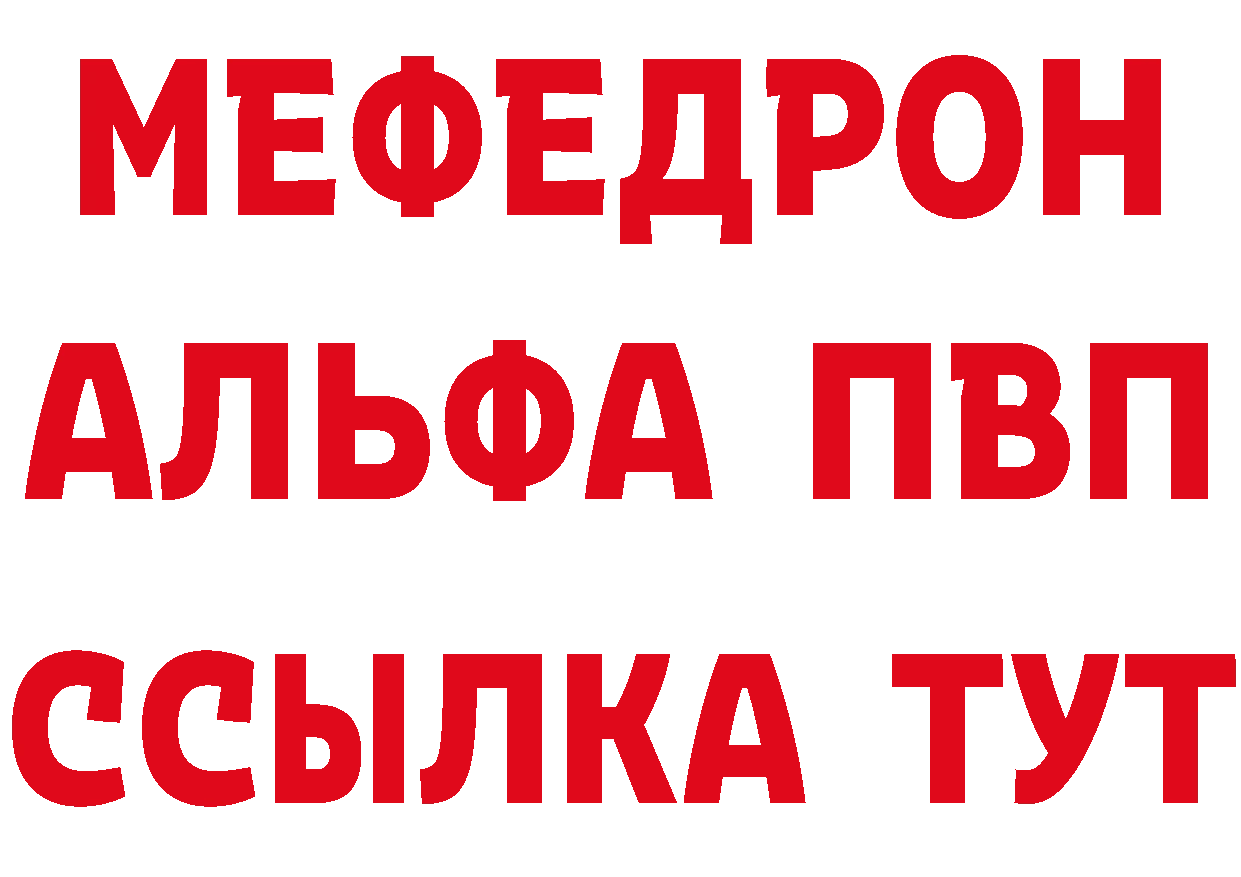 МЕФЕДРОН
АЛЬФА ПВП
ССЫЛКА ТУТ